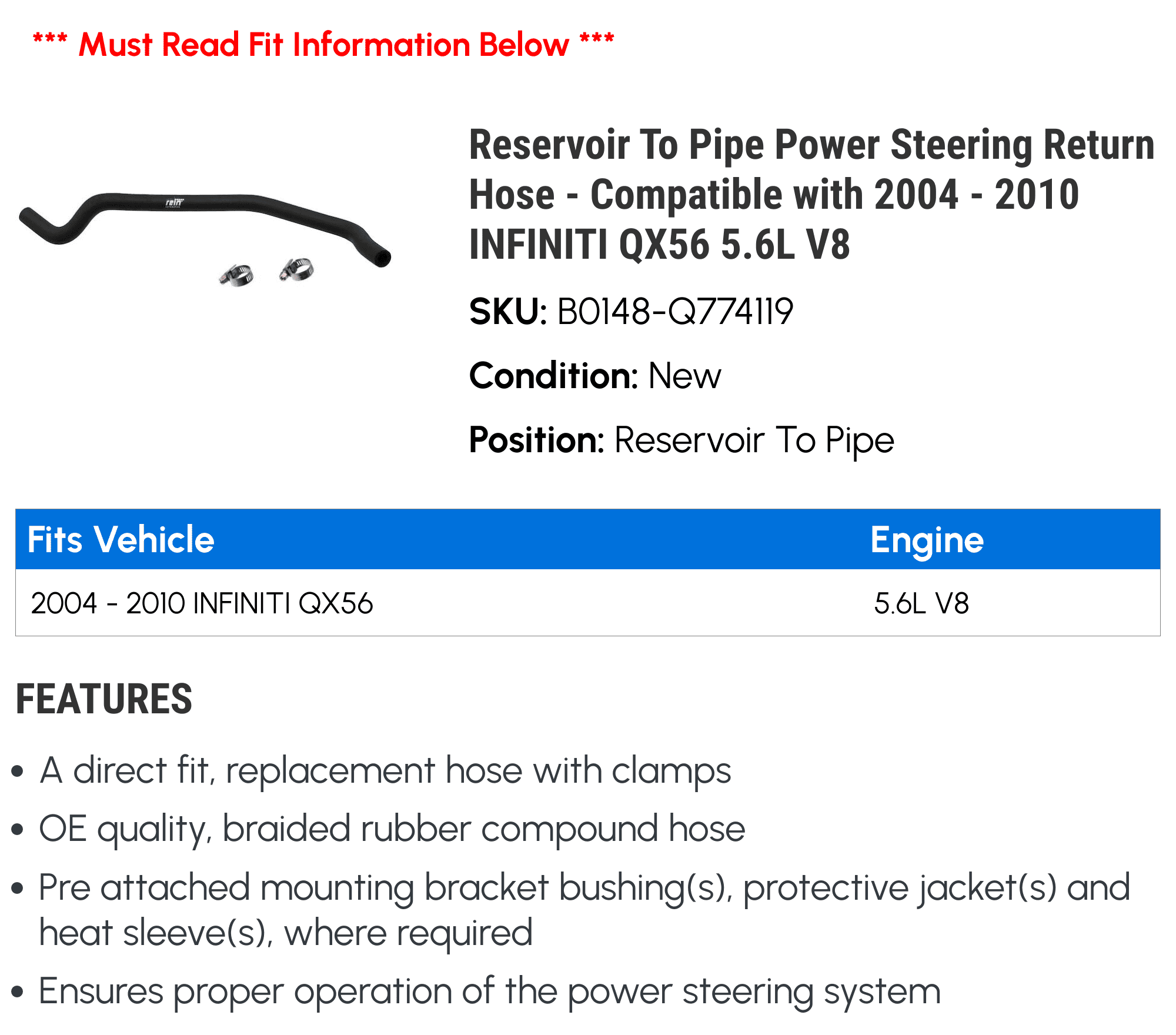 *** Must Read Fit Information Below ***

rein

Reservoir To Pipe Power Steering Return Hose - Compatible with 2004 - 2010 INFINITI QX56 5.6L V8

SKU: B0148-Q774119

Condition: New

Position: Reservoir To Pipe

| Fits Vehicle | Engine |
|---|---|
| 2004 - 2010 INFINITI QX56 | 5.6L V8 |

FEATURES

• A direct fit, replacement hose with clamps

• OE quality, braided rubber compound hose

• Pre attached mounting bracket bushing(s), protective jacket(s) and heat sleeve(s), where required

• Ensures proper operation of the power steering system